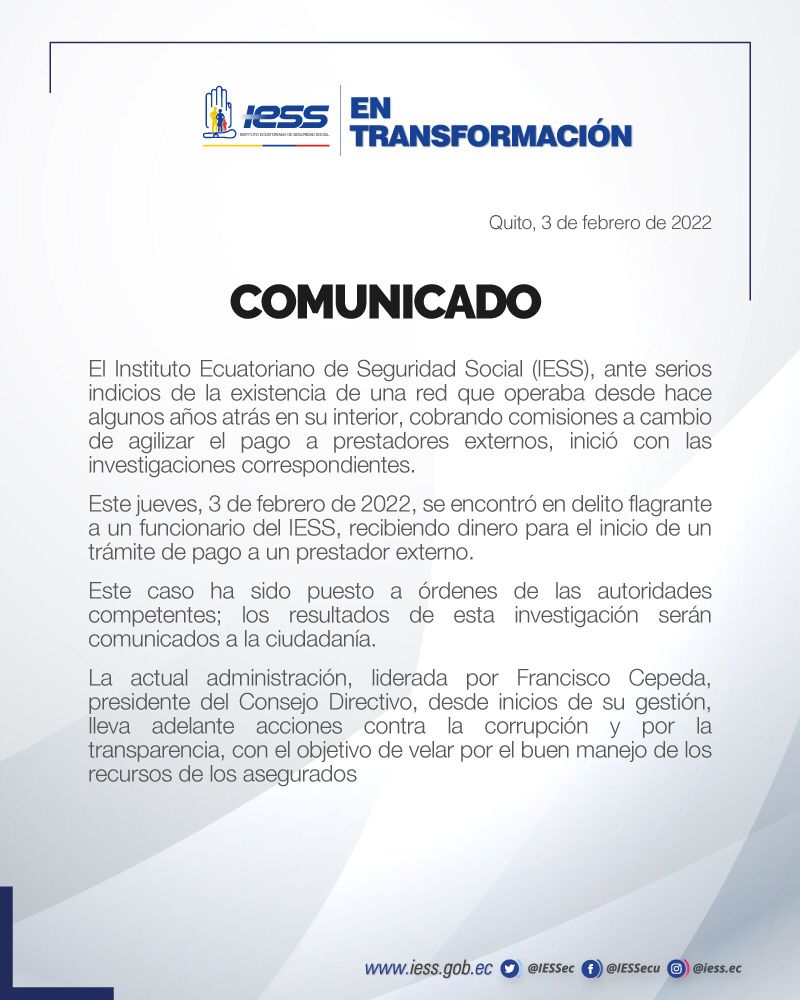 IESS
INSTITUTO ECUATORIANO DE SEGURIDAD SOCIAL

EN TRANSFORMACIÓN

Quito, 3 de febrero de 2022

COMUNICADO

El Instituto Ecuatoriano de Seguridad Social (IESS), ante serios indicios de la existencia de una red que operaba desde hace algunos años atrás en su interior, cobrando comisiones a cambio de agilizar el pago a prestadores externos, inició con las investigaciones correspondientes.

Este jueves, 3 de febrero de 2022, se encontró en delito flagrante a un funcionario del IESS, recibiendo dinero para el inicio de un trámite de pago a un prestador externo.

Este caso ha sido puesto a órdenes de las autoridades competentes; los resultados de esta investigación serán comunicados a la ciudadanía.

La actual administración, liderada por Francisco Cepeda, presidente del Consejo Directivo, desde inicios de su gestión, lleva adelante acciones contra la corrupción y por la transparencia, con el objetivo de velar por el buen manejo de los recursos de los asegurados

www.iess.gob.ec @IESSec @IESSecu @iess.ec